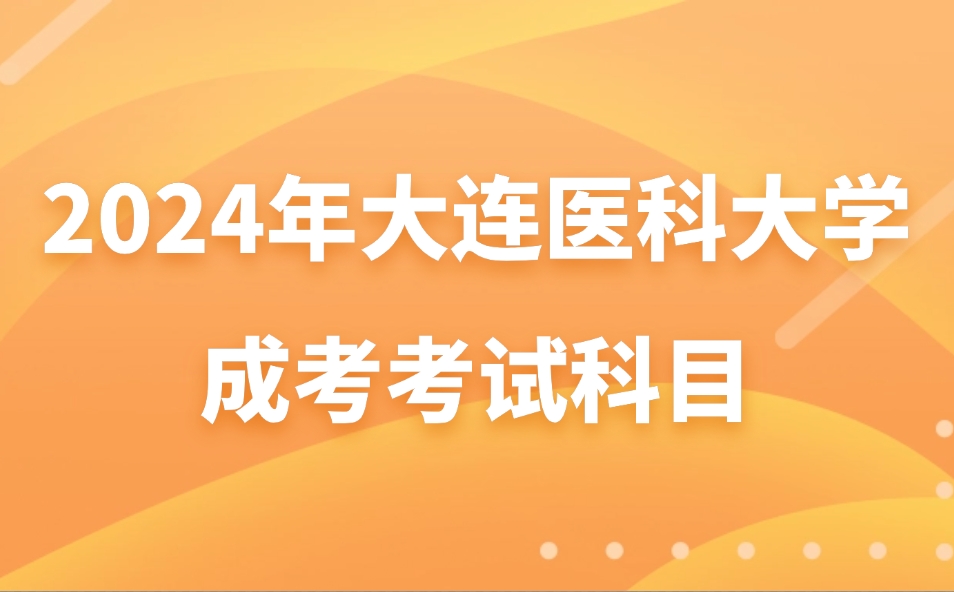 2024年大连医科大学

成考考试科目